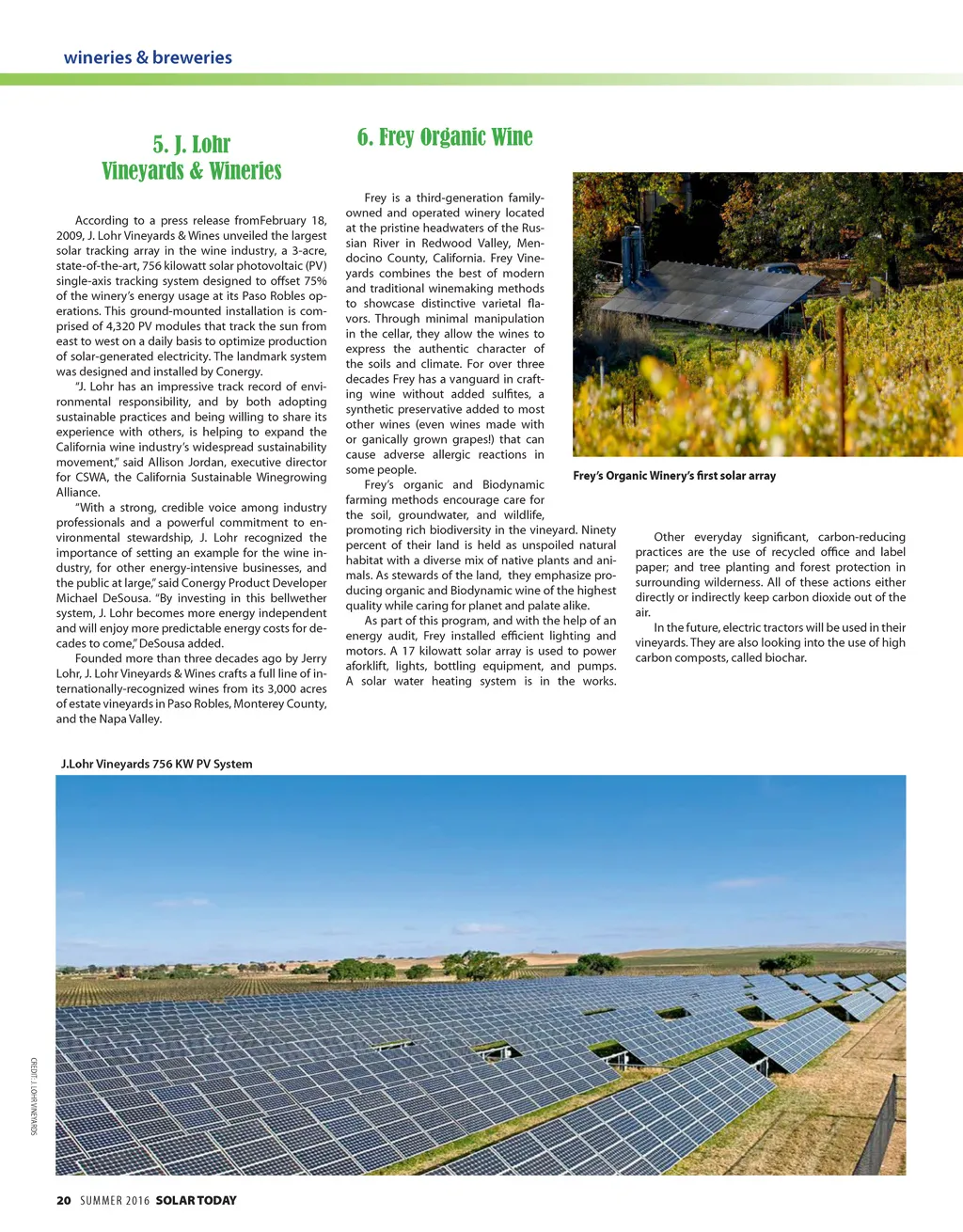 wineries & breweries

5. J. Lohr Vineyards & Wineries

According to a press release fromFebruary 18, 2009, J. Lohr Vineyards & Wines unveiled the largest solar tracking array in the wine industry, a 3-acre, state-of-the-art, 756 kilowatt solar photovoltaic (PV) single-axis tracking system designed to offset 75% of the winery's energy usage at its Paso Robles operations. This ground-mounted installation is comprised of 4,320 PV modules that track the sun from east to west on a daily basis to optimize production of solar-generated electricity. The landmark system was designed and installed by Conergy.

"J. Lohr has an impressive track record of environmental responsibility, and by both adopting sustainable practices and being willing to share its experience with others, is helping to expand the California wine industry's widespread sustainability movement," said Allison Jordan, executive director for CSWA, the California Sustainable Winegrowing Alliance.

"With a strong, credible voice among industry professionals and a powerful commitment to environmental stewardship, J. Lohr recognized the importance of setting an example for the wine industry, for other energy-intensive businesses, and the public at large," said Conergy Product Developer Michael DeSousa. "By investing in this bellwether system, J. Lohr becomes more energy independent and will enjoy more predictable energy costs for decades to come," DeSousa added.

Founded more than three decades ago by Jerry Lohr, J. Lohr Vineyards & Wines crafts a full line of internationally-recognized wines from its 3,000 acres of estate vineyards in Paso Robles, Monterey County, and the Napa Valley.

6. Frey Organic Wine

Frey is a third-generation family-owned and operated winery located at the pristine headwaters of the Russian River in Redwood Valley, Mendocino County, California. Frey Vineyards combines the best of modern and traditional winemaking methods to showcase distinctive varietal flavors. Through minimal manipulation in the cellar, they allow the wines to express the authentic character of the soils and climate. For over three decades Frey has a vanguard in crafting wine without added sulfites, a synthetic preservative added to most other wines (even wines made with or ganically grown grapes!) that can cause adverse allergic reactions in some people.

Frey's organic and Biodynamic farming methods encourage care for the soil, groundwater, and wildlife, promoting rich biodiversity in the vineyard. Ninety percent of their land is held as unspoiled natural habitat with a diverse mix of native plants and animals. As stewards of the land, they emphasize producing organic and Biodynamic wine of the highest quality while caring for planet and palate alike.

As part of this program, and with the help of an energy audit, Frey installed efficient lighting and motors. A 17 kilowatt solar array is used to power aforklift, lights, bottling equipment, and pumps. A solar water heating system is in the works.

Frey's Organic Winery's first solar array

Other everyday significant, carbon-reducing practices are the use of recycled office and label paper; and tree planting and forest protection in surrounding wilderness. All of these actions either directly or indirectly keep carbon dioxide out of the air.

In the future, electric tractors will be used in their vineyards. They are also looking into the use of high carbon composts, called biochar.

J.Lohr Vineyards 756 KW PV System

CREDIT: J. LOHR VINEYARDS

20 SUMMER 2016 SOLAR TODAY